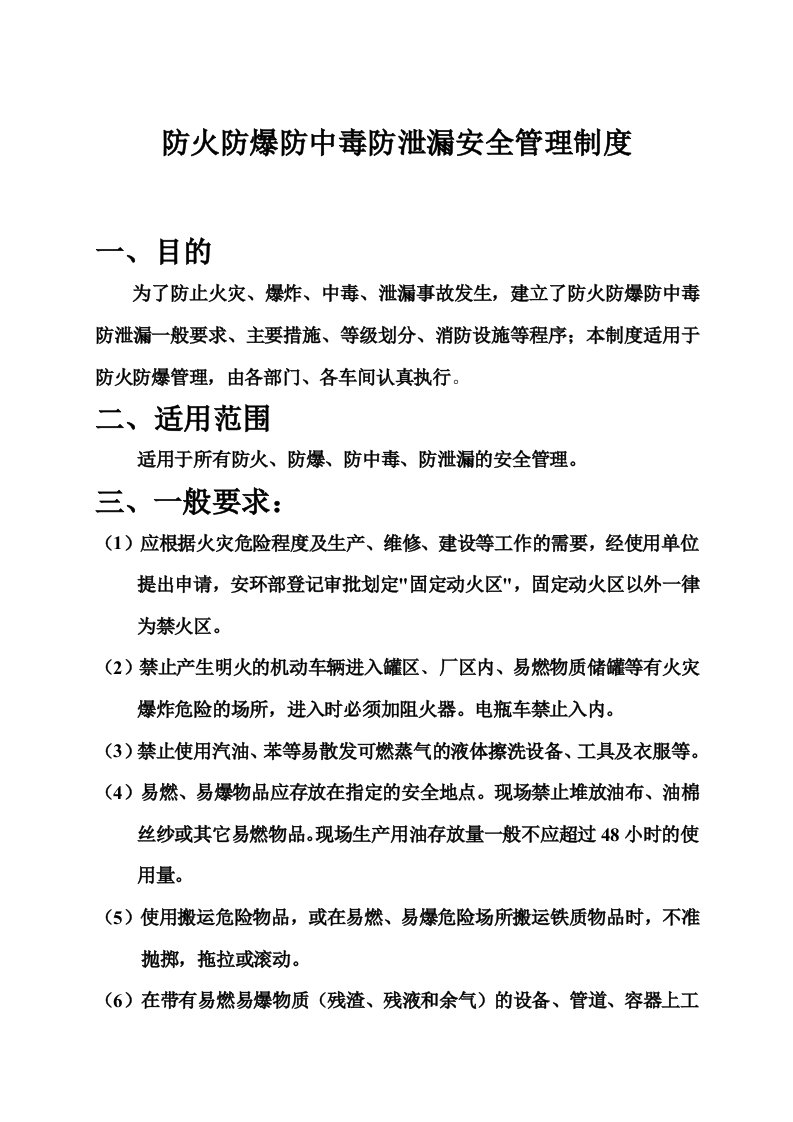 防火防爆防中毒防泄漏安全管理制度

一、目的

为了防止火灾、爆炸、中毒、泄漏事故发生，建立了防火防爆防中毒防泄漏一般要求、主要措施、等级划分、消防设施等程序；本制度适用于防火防爆管理，由各部门、各车间认真执行。

二、适用范围

适用于所有防火、防爆、防中毒、防泄漏的安全管理。

三、一般要求：

（1）应根据火灾危险程度及生产、维修、建设等工作的需要，经使用单位提出申请，安环部登记审批划定"固定动火区"，固定动火区以外一律为禁火区。

（2）禁止产生明火的机动车辆进入罐区、厂区内、易燃物质储罐等有火灾爆炸危险的场所，进入时必须加阻火器。电瓶车禁止入内。

（3）禁止使用汽油、苯等易散发可燃蒸气的液体擦洗设备、工具及衣服等。

（4）易燃、易爆物品应存放在指定的安全地点。现场禁止堆放油布、油棉丝纱或其它易燃物品。现场生产用油存放量一般不应超过 48 小时的使用量。

（5）使用搬运危险物品，或在易燃、易爆危险场所搬运铁质物品时，不准抛掷，拖拉或滚动。

（6）在带有易燃易爆物质（残渣、残液和余气）的设备、管道、容器上工